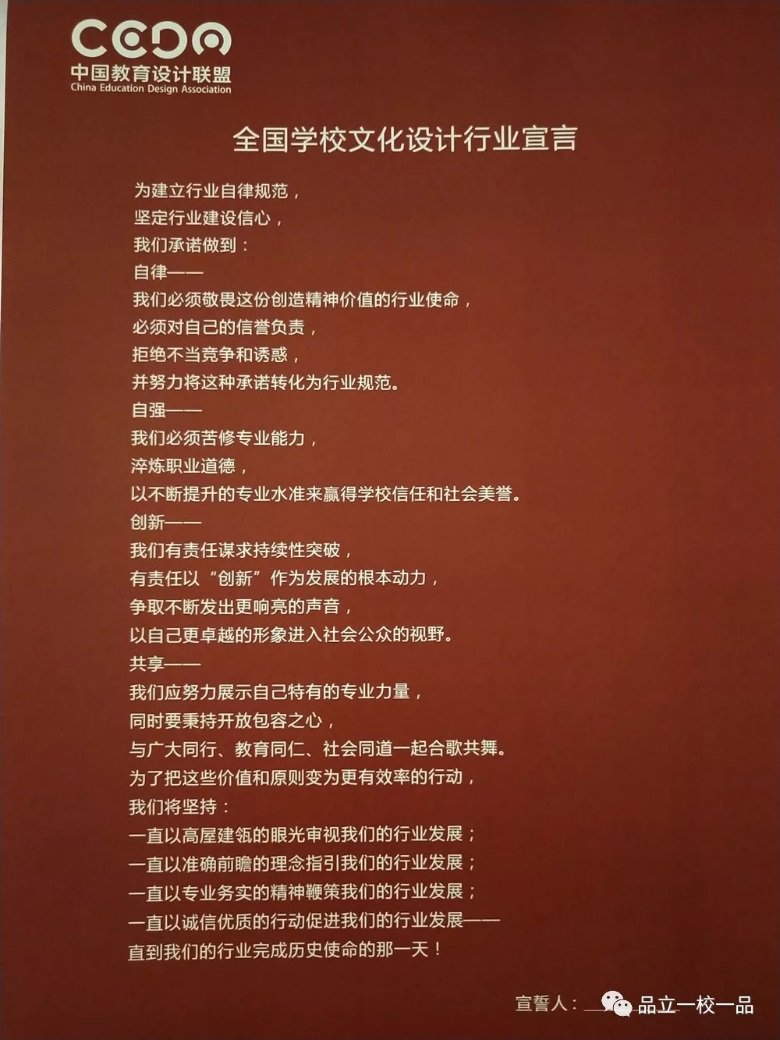 CEDA
中国教育设计联盟
China Education Design Association

全国学校文化设计行业宣言

为建立行业自律规范，
坚定行业建设信心，
我们承诺做到：
自律——
我们必须敬畏这份创造精神价值的行业使命，
必须对自己的信誉负责，
拒绝不当竞争和诱惑，
并努力将这种承诺转化为行业规范。
自强——
我们必须苦修专业能力，
淬炼职业道德，
以不断提升的专业水准来赢得学校信任和社会美誉。
创新——
我们有责任谋求持续性突破，
有责任以“创新”作为发展的根本动力，
争取不断发出更响亮的声音，
以自己更卓越的形象进入社会公众的视野。
共享——
我们应努力展示自己特有的专业力量，
同时要秉持开放包容之心，
与广大同行、教育同仁、社会同道一起合歌共舞。
为了把这些价值和原则变为更有效率的行动，
我们将坚持：
一直以高屋建瓴的眼光审视我们的行业发展；
一直以准确前瞻的理念指引我们的行业发展；
一直以专业务实的精神鞭策我们的行业发展；
一直以诚信优质的行动促进我们的行业发展——
直到我们的行业完成历史使命的那一天！

宣誓人：

品立一校一品